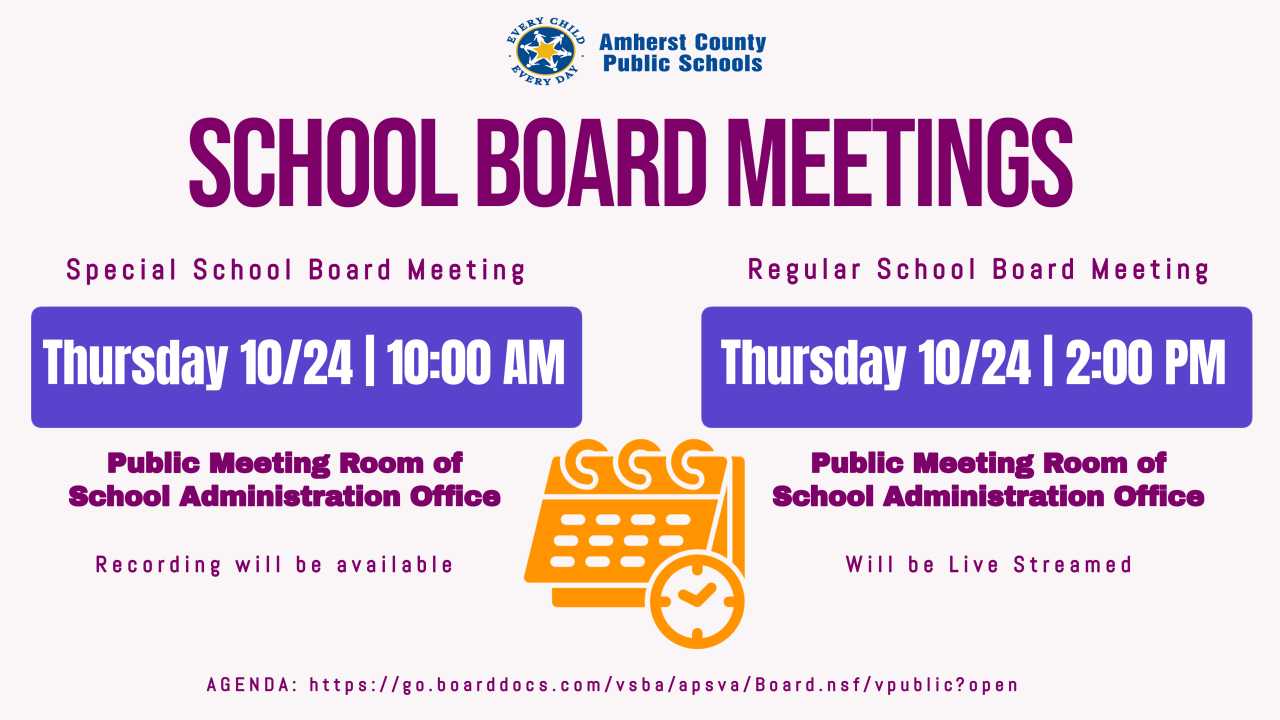 EVERY CHILD EVERY DAY
Amherst County Public Schools

SCHOOL BOARD MEETINGS

Special School Board Meeting

Thursday 10/24 | 10:00 AM

Public Meeting Room of School Administration Office

Recording will be available

Regular School Board Meeting

Thursday 10/24 | 2:00 PM

Public Meeting Room of School Administration Office

Will be Live Streamed

AGENDA: https://go.boarddocs.com/vsba/apsva/Board.nsf/vpublic?open